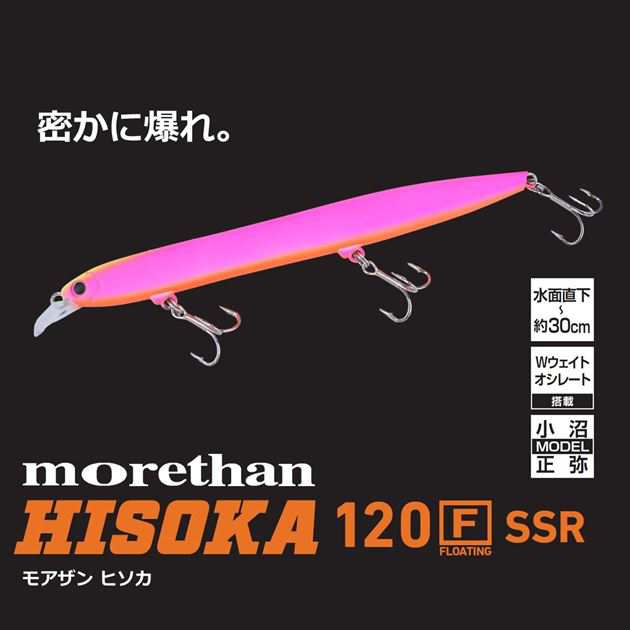 密かに爆れ。

水面直下
~
約30cm

Wウェイト
オシレート
搭載

小沼
MODEL
正弥

morethan
HISOKA 120 F FLOATING SSR
モアザン ヒソカ